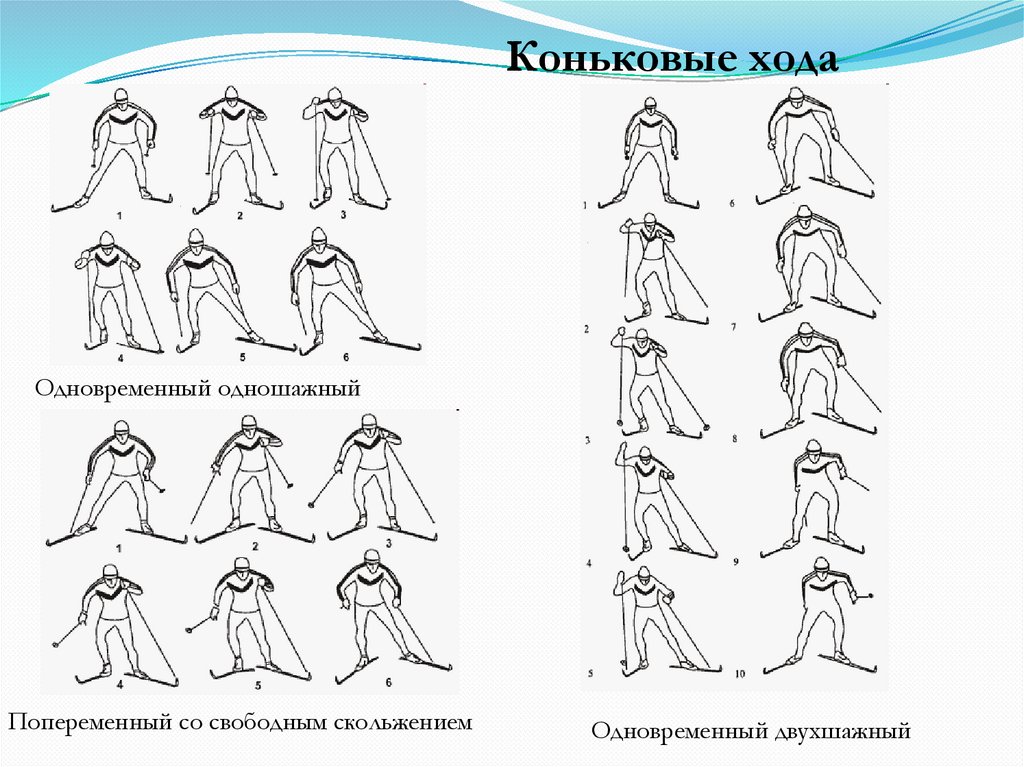 Коньковые хода

1 2 3
4 5 6

Одновременный одношажный

1 2 3
4 5 6

Попеременный со свободным скольжением

1 6
2 7
3 8
4 9
5 10

Одновременный двухшажный